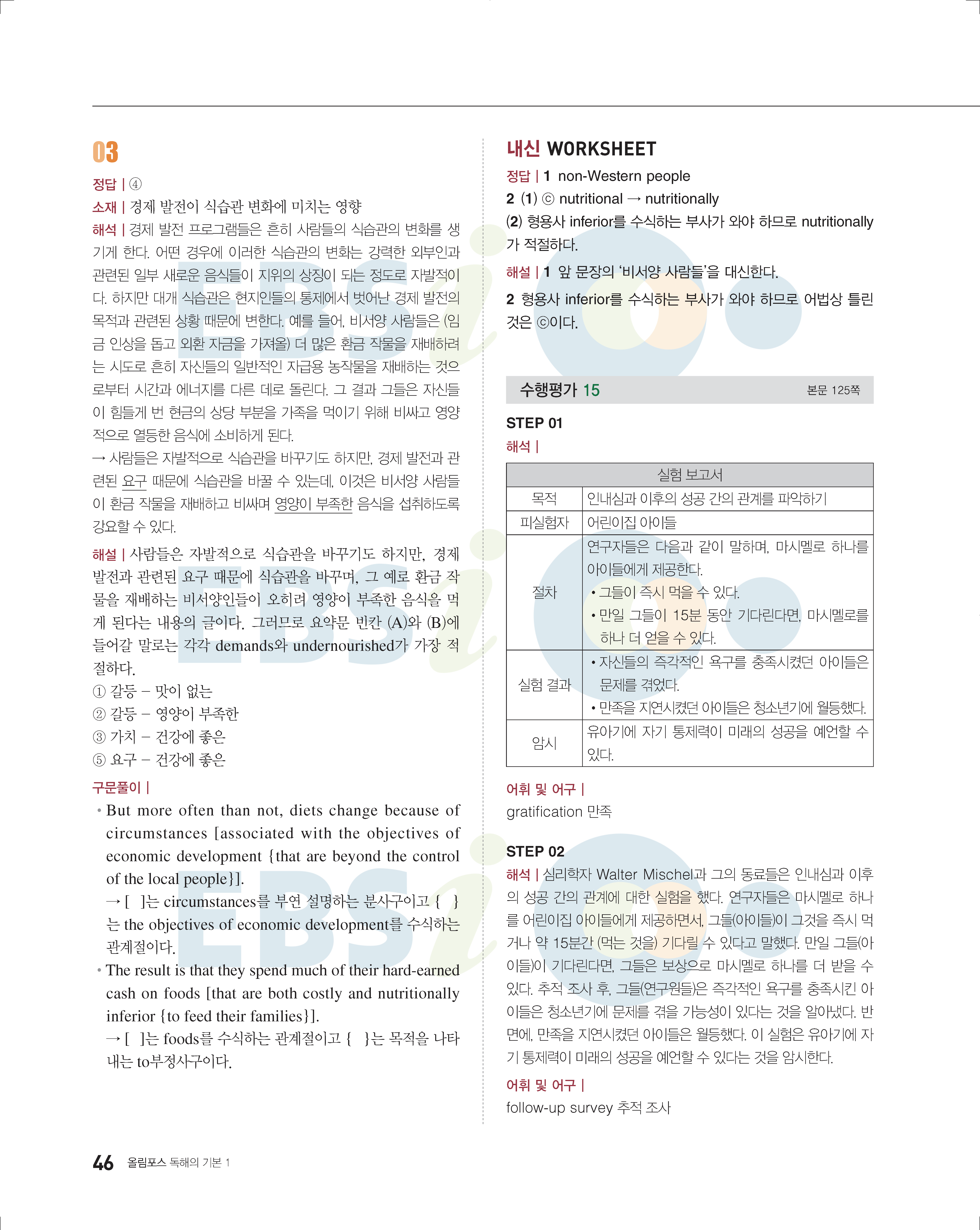 03

정답 | ④

소재 | 경제 발전이 식습관 변화에 미치는 영향

해석 | 경제 발전 프로그램들은 흔히 사람들의 식습관의 변화를 생기게 한다. 어떤 경우에 이러한 식습관의 변화는 강력한 외부인과 관련된 일부 새로운 음식들이 지위의 상징이 되는 정도로 자발적이다. 하지만 대개 식습관은 현지인들의 통제에서 벗어난 경제 발전의 목적과 관련된 상황 때문에 변한다. 예를 들어, 비서양 사람들은 (임금 인상을 돕고 외환 자금을 가져올) 더 많은 환금 작물을 재배하려는 시도로 흔히 자신들의 일반적인 자급용 농작물을 재배하는 것으로부터 시간과 에너지를 다른 데로 돌린다. 그 결과 그들은 자신들이 힘들게 번 현금의 상당 부분을 가족을 먹이기 위해 비싸고 영양적으로 열등한 음식에 소비하게 된다.

→ 사람들은 자발적으로 식습관을 바꾸기도 하지만, 경제 발전과 관련된 요구 때문에 식습관을 바꿀 수 있는데, 이것은 비서양 사람들이 환금 작물을 재배하고 비싸며 영양이 부족한 음식을 섭취하도록 강요할 수 있다.

해설 | 사람들은 자발적으로 식습관을 바꾸기도 하지만, 경제 발전과 관련된 요구 때문에 식습관을 바꾸며, 그 예로 환금 작물을 재배하는 비서양인들이 오히려 영양이 부족한 음식을 먹게 된다는 내용의 글이다. 그러므로 요약문 빈칸 (A)와 (B)에 들어갈 말로는 각각 demands와 undernourished가 가장 적절하다.

① 갈등 – 맛이 없는
② 갈등 – 영양이 부족한
③ 가치 – 건강에 좋은
⑤ 요구 – 건강에 좋은

구문풀이 |

• But more often than not, diets change because of circumstances [associated with the objectives of economic development {that are beyond the control of the local people}].
→ [ ]는 circumstances를 부연 설명하는 분사구이고 { }는 the objectives of economic development를 수식하는 관계절이다.

• The result is that they spend much of their hard-earned cash on foods [that are both costly and nutritionally inferior {to feed their families}].
→ [ ]는 foods를 수식하는 관계절이고 { }는 목적을 나타내는 to부정사구이다.

내신 WORKSHEET

정답 | 1 non-Western people
2 (1) ⓒ nutritional → nutritionally
(2) 형용사 inferior를 수식하는 부사가 와야 하므로 nutritionally가 적절하다.

해설 | 1 앞 문장의 '비서양 사람들'을 대신한다.
2 형용사 inferior를 수식하는 부사가 와야 하므로 어법상 틀린 것은 ⓒ이다.

수행평가 15 본문 125쪽

STEP 01

해석 |

| 실험 보고서 | |
|---|---|
| 목적 | 인내심과 이후의 성공 간의 관계를 파악하기 |
| 피실험자 | 어린이집 아이들 |
| 절차 | 연구자들은 다음과 같이 말하며, 마시멜로 하나를 아이들에게 제공한다. • 그들이 즉시 먹을 수 있다. • 만일 그들이 15분 동안 기다린다면, 마시멜로를 하나 더 얻을 수 있다. |
| 실험 결과 | • 자신들의 즉각적인 욕구를 충족시켰던 아이들은 문제를 겪었다. • 만족을 지연시켰던 아이들은 청소년기에 월등했다. |
| 암시 | 유아기에 자기 통제력이 미래의 성공을 예언할 수 있다. |

어휘 및 어구 |
gratification 만족

STEP 02

해석 | 심리학자 Walter Mischel과 그의 동료들은 인내심과 이후의 성공 간의 관계에 대한 실험을 했다. 연구자들은 마시멜로 하나를 어린이집 아이들에게 제공하면서, 그들(아이들)이 그것을 즉시 먹거나 약 15분간 (먹는 것을) 기다릴 수 있다고 말했다. 만일 그들(아이들)이 기다린다면, 그들은 보상으로 마시멜로 하나를 더 받을 수 있다. 추적 조사 후, 그들(연구원들)은 즉각적인 욕구를 충족시킨 아이들은 청소년기에 문제를 겪을 가능성이 있다는 것을 알아냈다. 반면에, 만족을 지연시켰던 아이들은 월등했다. 이 실험은 유아기에 자기 통제력이 미래의 성공을 예언할 수 있다는 것을 암시한다.

어휘 및 어구 |
follow-up survey 추적 조사

46 올림포스 독해의 기본 1